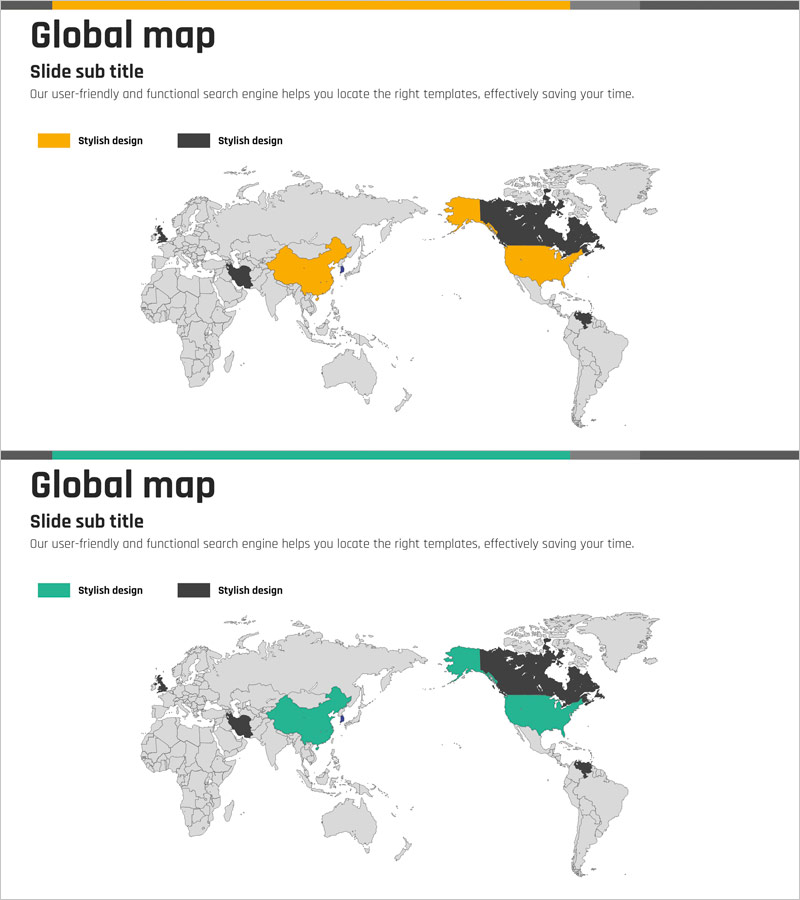 Global map

Slide sub title

Our user-friendly and functional search engine helps you locate the right templates, effectively saving your time.

Stylish design

Stylish design

Global map

Slide sub title

Our user-friendly and functional search engine helps you locate the right templates, effectively saving your time.

Stylish design

Stylish design